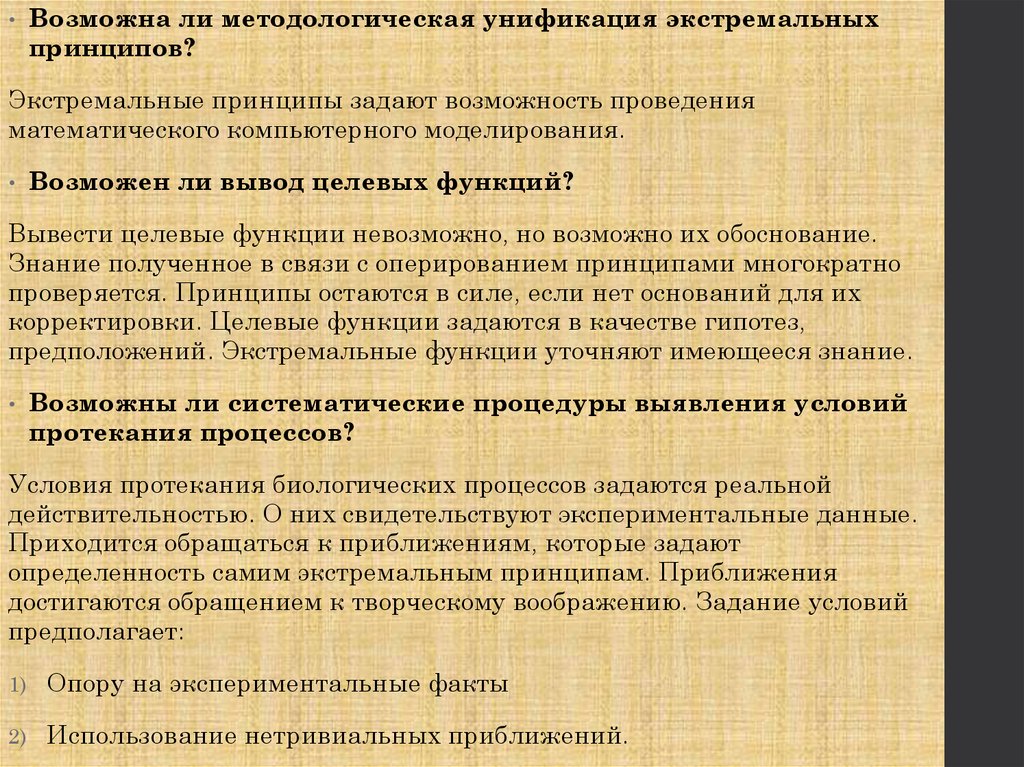 • Возможна ли методологическая унификация экстремальных принципов?

Экстремальные принципы задают возможность проведения математического компьютерного моделирования.

• Возможен ли вывод целевых функций?

Вывести целевые функции невозможно, но возможно их обоснование. Знание полученное в связи с оперированием принципами многократно проверяется. Принципы остаются в силе, если нет оснований для их корректировки. Целевые функции задаются в качестве гипотез, предположений. Экстремальные функции уточняют имеющееся знание.

• Возможны ли систематические процедуры выявления условий протекания процессов?

Условия протекания биологических процессов задаются реальной действительностью. О них свидетельствуют экспериментальные данные. Приходится обращаться к приближениям, которые задают определенность самим экстремальным принципам. Приближения достигаются обращением к творческому воображению. Задание условий предполагает:

1) Опору на экспериментальные факты

2) Использование нетривиальных приближений.